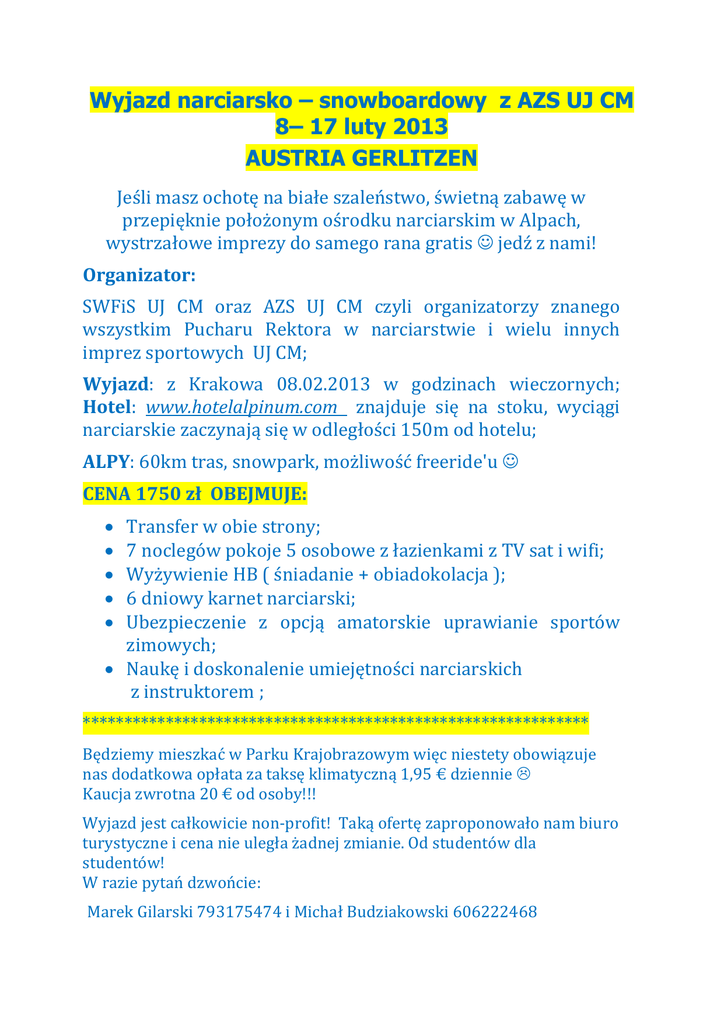 Wyjazd narciarsko – snowboardowy z AZS UJ CM
8– 17 luty 2013
AUSTRIA GERLITZEN

Jeśli masz ochotę na białe szaleństwo, świetną zabawę w przepięknie położonym ośrodku narciarskim w Alpach, wystrzałowe imprezy do samego rana gratis ☺ jedź z nami!

Organizator:

SWFiS UJ CM oraz AZS UJ CM czyli organizatorzy znanego wszystkim Pucharu Rektora w narciarstwie i wielu innych imprez sportowych UJ CM;

Wyjazd: z Krakowa 08.02.2013 w godzinach wieczornych; Hotel: www.hotelalpinum.com znajduje się na stoku, wyciągi narciarskie zaczynają się w odległości 150m od hotelu;

ALPY: 60km tras, snowpark, możliwość freeride'u ☺

CENA 1750 zł OBEJMUJE:

• Transfer w obie strony;
• 7 noclegów pokoje 5 osobowe z łazienkami z TV sat i wifi;
• Wyżywienie HB ( śniadanie + obiadokolacja );
• 6 dniowy karnet narciarski;
• Ubezpieczenie z opcją amatorskie uprawianie sportów zimowych;
• Naukę i doskonalenie umiejętności narciarskich z instruktorem ;

************************************************************

Będziemy mieszkać w Parku Krajobrazowym więc niestety obowiązuje nas dodatkowa opłata za taksę klimatyczną 1,95 € dziennie ☹
Kaucja zwrotna 20 € od osoby!!!

Wyjazd jest całkowicie non-profit! Taką ofertę zaproponowało nam biuro turystyczne i cena nie uległa żadnej zmianie. Od studentów dla studentów!
W razie pytań dzwońcie:

Marek Gilarski 793175474 i Michał Budziakowski 606222468